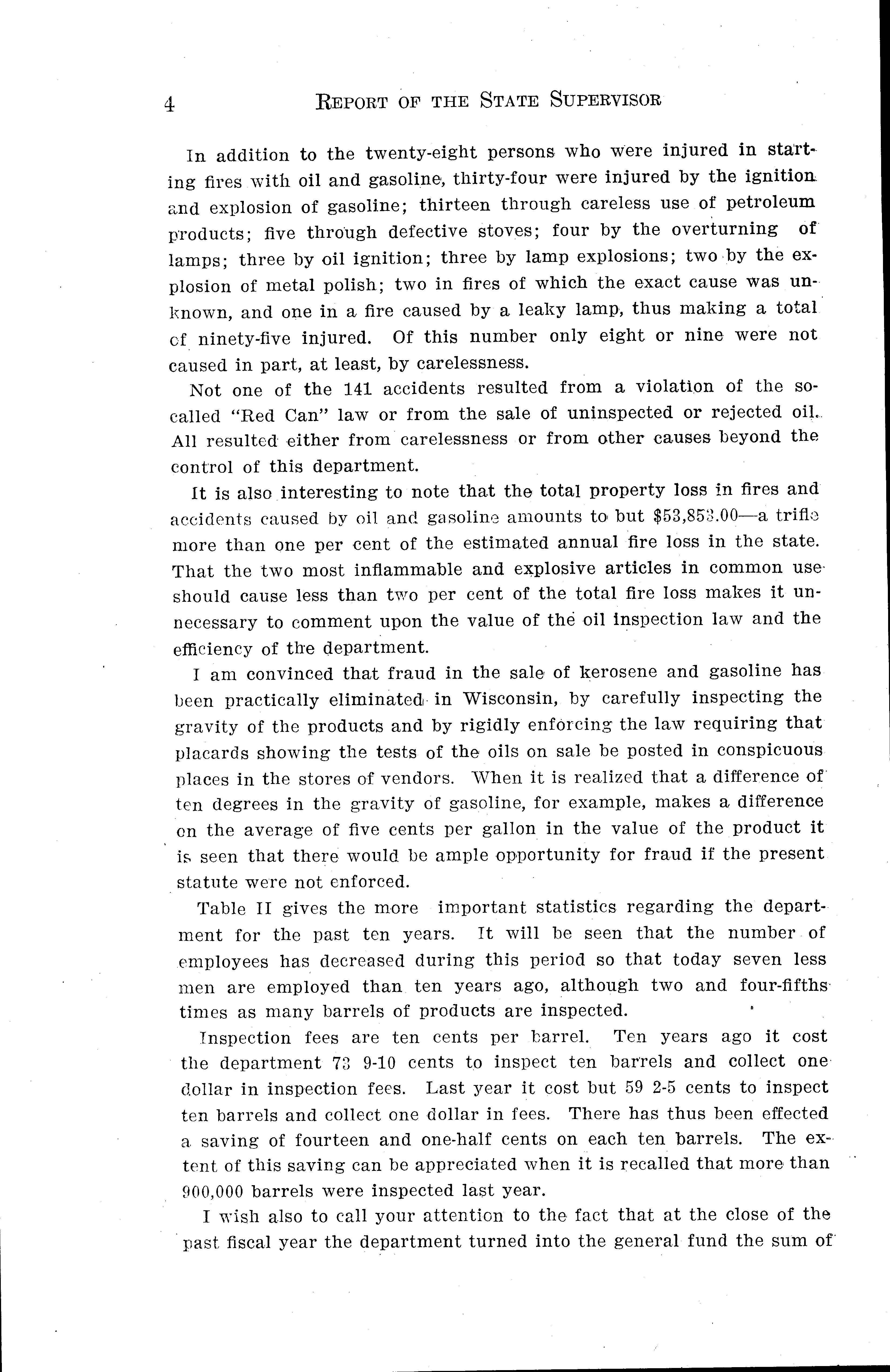 4 REPORT OF THE STATE SUPERVISOR

In addition to the twenty-eight persons who were injured in starting fires with oil and gasoline, thirty-four were injured by the ignition and explosion of gasoline; thirteen through careless use of petroleum products; five through defective stoves; four by the overturning of lamps; three by oil ignition; three by lamp explosions; two by the explosion of metal polish; two in fires of which the exact cause was unknown, and one in a fire caused by a leaky lamp, thus making a total of ninety-five injured. Of this number only eight or nine were not caused in part, at least, by carelessness.

Not one of the 141 accidents resulted from a violation of the so-called "Red Can" law or from the sale of uninspected or rejected oil. All resulted either from carelessness or from other causes beyond the control of this department.

It is also interesting to note that the total property loss in fires and accidents caused by oil and gasoline amounts to but $53,853.00—a trifle more than one per cent of the estimated annual fire loss in the state. That the two most inflammable and explosive articles in common use should cause less than two per cent of the total fire loss makes it unnecessary to comment upon the value of the oil inspection law and the efficiency of the department.

I am convinced that fraud in the sale of kerosene and gasoline has been practically eliminated in Wisconsin, by carefully inspecting the gravity of the products and by rigidly enforcing the law requiring that placards showing the tests of the oils on sale be posted in conspicuous places in the stores of vendors. When it is realized that a difference of ten degrees in the gravity of gasoline, for example, makes a difference on the average of five cents per gallon in the value of the product it is seen that there would be ample opportunity for fraud if the present statute were not enforced.

Table II gives the more important statistics regarding the department for the past ten years. It will be seen that the number of employees has decreased during this period so that today seven less men are employed than ten years ago, although two and four-fifths times as many barrels of products are inspected.

Inspection fees are ten cents per barrel. Ten years ago it cost the department 73 9-10 cents to inspect ten barrels and collect one dollar in inspection fees. Last year it cost but 59 2-5 cents to inspect ten barrels and collect one dollar in fees. There has thus been effected a saving of fourteen and one-half cents on each ten barrels. The extent of this saving can be appreciated when it is recalled that more than 900,000 barrels were inspected last year.

I wish also to call your attention to the fact that at the close of the past fiscal year the department turned into the general fund the sum of